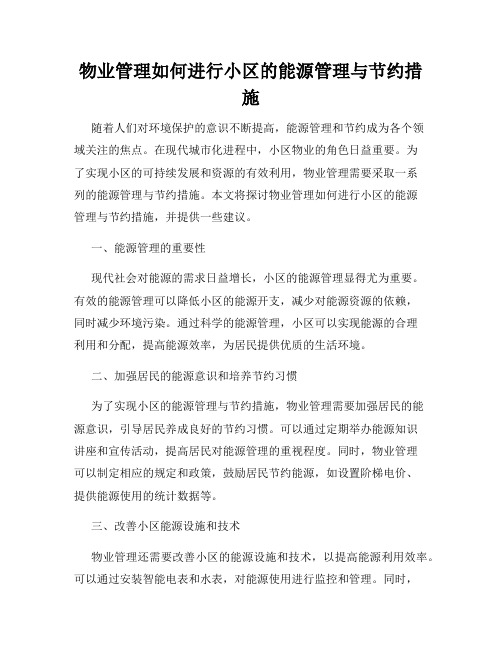 物业管理如何进行小区的能源管理与节约措施

随着人们对环境保护的意识不断提高，能源管理和节约成为各个领域关注的焦点。在现代城市化进程中，小区物业的角色日益重要。为了实现小区的可持续发展和资源的有效利用，物业管理需要采取一系列的能源管理与节约措施。本文将探讨物业管理如何进行小区的能源管理与节约措施，并提供一些建议。

一、能源管理的重要性

现代社会对能源的需求日益增长，小区的能源管理显得尤为重要。有效的能源管理可以降低小区的能源开支，减少对能源资源的依赖，同时减少环境污染。通过科学的能源管理，小区可以实现能源的合理利用和分配，提高能源效率，为居民提供优质的生活环境。

二、加强居民的能源意识和培养节约习惯

为了实现小区的能源管理与节约措施，物业管理需要加强居民的能源意识，引导居民养成良好的节约习惯。可以通过定期举办能源知识讲座和宣传活动，提高居民对能源管理的重视程度。同时，物业管理可以制定相应的规定和政策，鼓励居民节约能源，如设置阶梯电价、提供能源使用的统计数据等。

三、改善小区能源设施和技术

物业管理还需要改善小区的能源设施和技术，以提高能源利用效率。可以通过安装智能电表和水表，对能源使用进行监控和管理。同时，